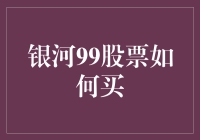 银河99股票如何买